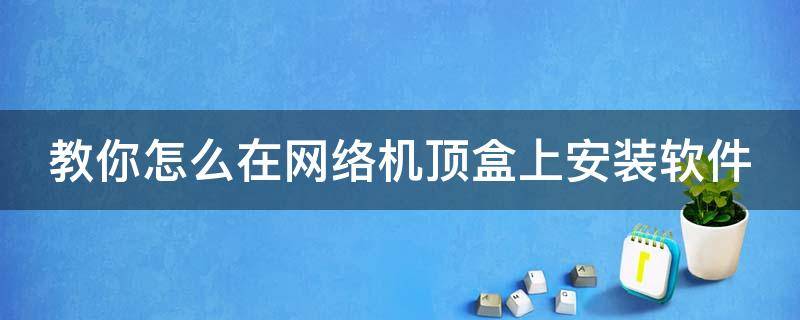 教你怎么在网络机顶盒上安装软件